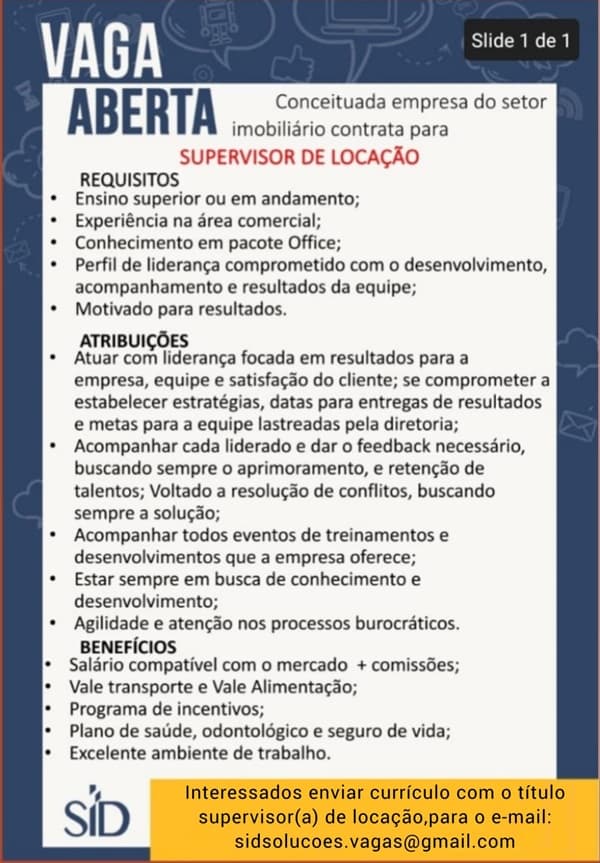 VAGA ABERTA

Slide 1 de 1

Conceituada empresa do setor imobiliário contrata para

SUPERVISOR DE LOCAÇÃO

REQUISITOS
• Ensino superior ou em andamento;
• Experiência na área comercial;
• Conhecimento em pacote Office;
• Perfil de liderança comprometido com o desenvolvimento, acompanhamento e resultados da equipe;
• Motivado para resultados.

ATRIBUIÇÕES
• Atuar com liderança focada em resultados para a empresa, equipe e satisfação do cliente; se comprometer a estabelecer estratégias, datas para entregas de resultados e metas para a equipe lastreadas pela diretoria;
• Acompanhar cada liderado e dar o feedback necessário, buscando sempre o aprimoramento, e retenção de talentos; Voltado a resolução de conflitos, buscando sempre a solução;
• Acompanhar todos eventos de treinamentos e desenvolvimentos que a empresa oferece;
• Estar sempre em busca de conhecimento e desenvolvimento;
• Agilidade e atenção nos processos burocráticos.

BENEFÍCIOS
• Salário compatível com o mercado + comissões;
• Vale transporte e Vale Alimentação;
• Programa de incentivos;
• Plano de saúde, odontológico e seguro de vida;
• Excelente ambiente de trabalho.

SID

Interessados enviar currículo com o título supervisor(a) de locação,para o e-mail: sidsolucoes.vagas@gmail.com